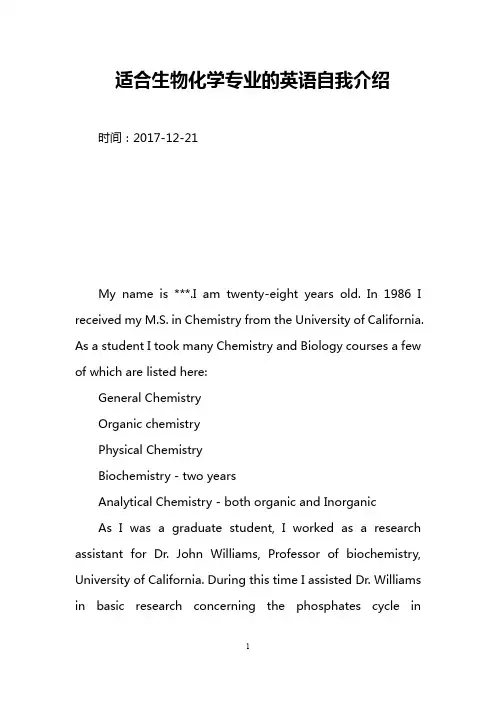 适合生物化学专业的英语自我介绍

时间：2017-12-21

My name is ***.I am twenty-eight years old. In 1986 I received my M.S. in Chemistry from the University of California. As a student I took many Chemistry and Biology courses a few of which are listed here:

General Chemistry

Organic chemistry

Physical Chemistry

Biochemistry - two years

Analytical Chemistry - both organic and Inorganic

As I was a graduate student, I worked as a research assistant for Dr. John Williams, Professor of biochemistry, University of California. During this time I assisted Dr. Williams in basic research concerning the phosphates cycle in

1